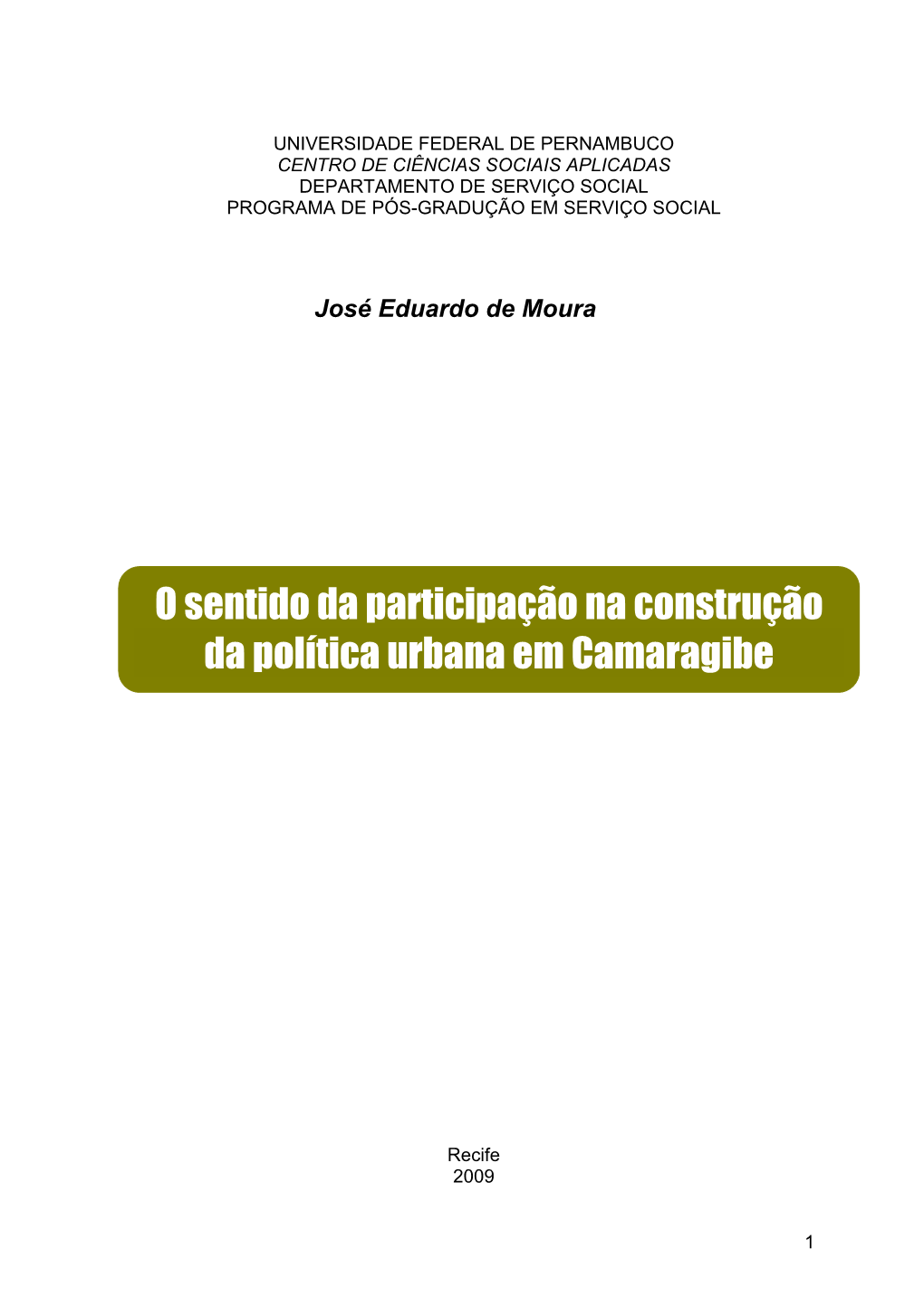 UNIVERSIDADE FEDERAL DE PERNAMBUCO
CENTRO DE CIÊNCIAS SOCIAIS APLICADAS
DEPARTAMENTO DE SERVIÇO SOCIAL
PROGRAMA DE PÓS-GRADUÇÃO EM SERVIÇO SOCIAL

José Eduardo de Moura

O sentido da participação na construção da política urbana em Camaragibe

Recife
2009

1